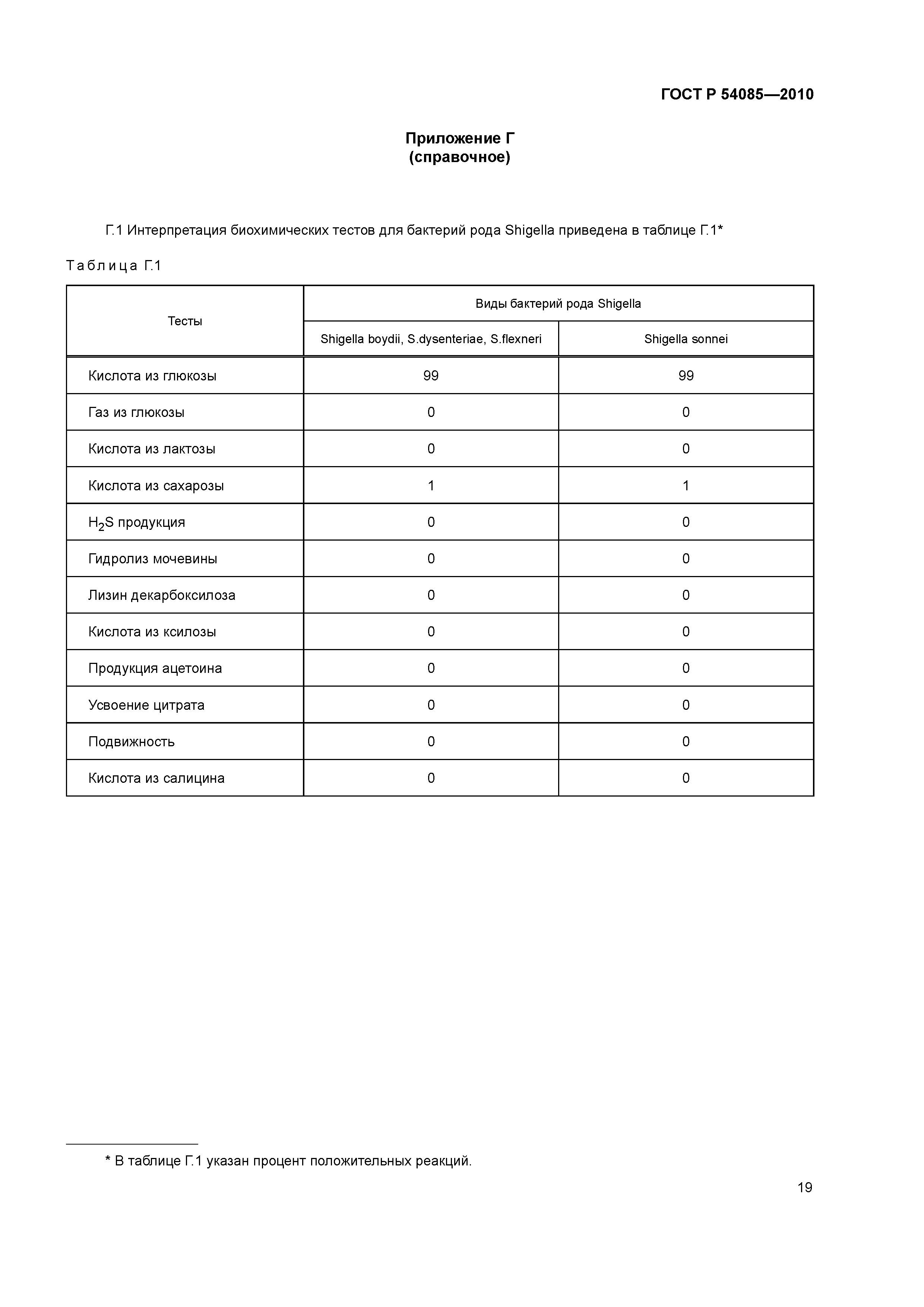 ГОСТ Р 54085—2010

Приложение Г
(справочное)

Г.1 Интерпретация биохимических тестов для бактерий рода Shigella приведена в таблице Г.1*

Таблица Г.1

| Тесты | Виды бактерий рода Shigella | |
|---|---|---|
| | Shigella boydii, S.dysenteriae, S.flexneri | Shigella sonnei |
| Кислота из глюкозы | 99 | 99 |
| Газ из глюкозы | 0 | 0 |
| Кислота из лактозы | 0 | 0 |
| Кислота из сахарозы | 1 | 1 |
| $H_2S$ продукция | 0 | 0 |
| Гидролиз мочевины | 0 | 0 |
| Лизин декарбоксилоза | 0 | 0 |
| Кислота из ксилозы | 0 | 0 |
| Продукция ацетоина | 0 | 0 |
| Усвоение цитрата | 0 | 0 |
| Подвижность | 0 | 0 |
| Кислота из салицина | 0 | 0 |

* В таблице Г.1 указан процент положительных реакций.

19